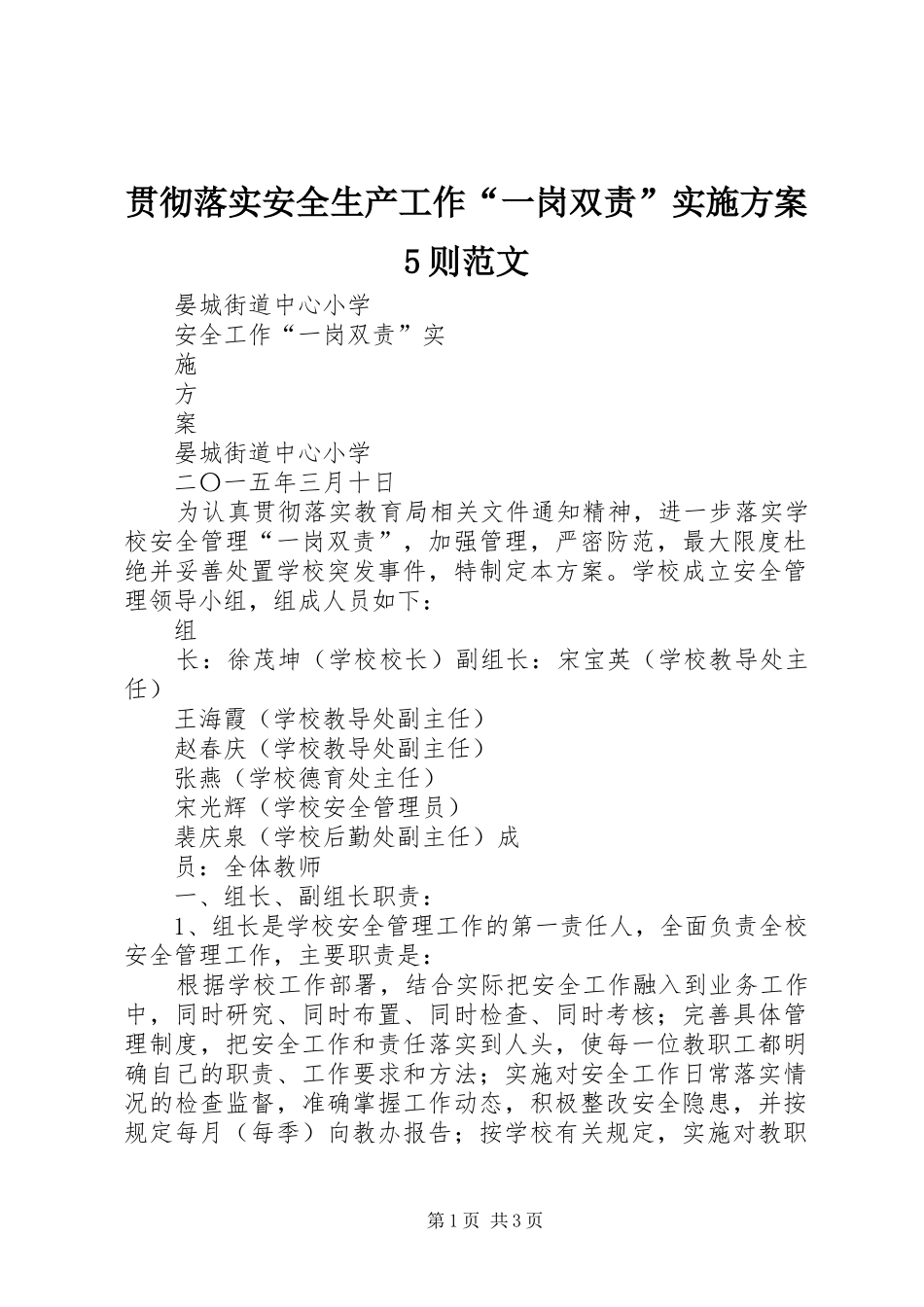 贯彻落实安全生产工作“一岗双责”实施方案5则范文

晏城街道中心小学

安全工作“一岗双责”实

施

方

案

晏城街道中心小学

二〇一五年三月十日

为认真贯彻落实教育局相关文件通知精神，进一步落实学校安全管理“一岗双责”，加强管理，严密防范，最大限度杜绝并妥善处置学校突发事件，特制定本方案。学校成立安全管理领导小组，组成人员如下：

组

长：徐茂坤（学校校长）副组长：宋宝英（学校教导处主任）

王海霞（学校教导处副主任）

赵春庆（学校教导处副主任）

张燕（学校德育处主任）

宋光辉（学校安全管理员）

裴庆泉（学校后勤处副主任）成

员：全体教师

一、组长、副组长职责：

1、组长是学校安全管理工作的第一责任人，全面负责全校安全管理工作，主要职责是：

根据学校工作部署，结合实际把安全工作融入到业务工作中，同时研究、同时布置、同时检查、同时考核；完善具体管理制度，把安全工作和责任落实到人头，使每一位教职工都明确自己的职责、工作要求和方法；实施对安全工作日常落实情况的检查监督，准确掌握工作动态，积极整改安全隐患，并按规定每月（每季）向教办报告；按学校有关规定，实施对教职

第1页 共3页